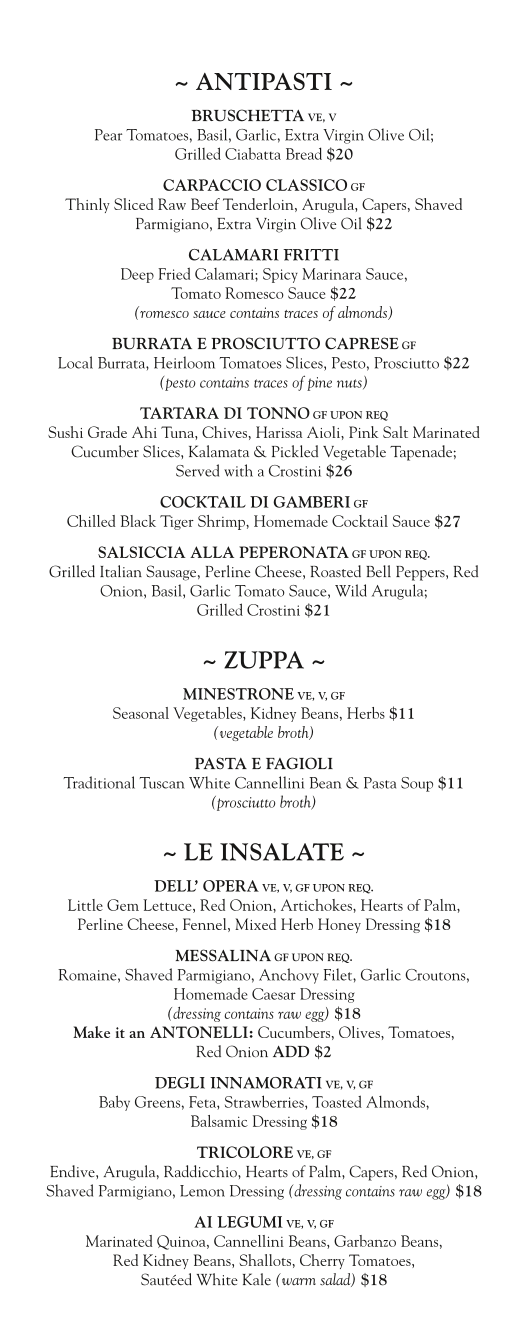 ~ ANTIPASTI ~

BRUSCHETTA VE, V
Pear Tomatoes, Basil, Garlic, Extra Virgin Olive Oil; Grilled Ciabatta Bread $20

CARPACCIO CLASSICO GF
Thinly Sliced Raw Beef Tenderloin, Arugula, Capers, Shaved Parmigiano, Extra Virgin Olive Oil $22

CALAMARI FRITTI
Deep Fried Calamari; Spicy Marinara Sauce, Tomato Romesco Sauce $22
(romesco sauce contains traces of almonds)

BURRATA E PROSCIUTTO CAPRESE GF
Local Burrata, Heirloom Tomatoes Slices, Pesto, Prosciutto $22
(pesto contains traces of pine nuts)

TARTARA DI TONNO GF UPON REQ
Sushi Grade Ahi Tuna, Chives, Harissa Aioli, Pink Salt Marinated Cucumber Slices, Kalamata & Pickled Vegetable Tapenade; Served with a Crostini $26

COCKTAIL DI GAMBERI GF
Chilled Black Tiger Shrimp, Homemade Cocktail Sauce $27

SALSICCIA ALLA PEPERONATA GF UPON REQ.
Grilled Italian Sausage, Perline Cheese, Roasted Bell Peppers, Red Onion, Basil, Garlic Tomato Sauce, Wild Arugula; Grilled Crostini $21

~ ZUPPA ~

MINESTRONE VE, V, GF
Seasonal Vegetables, Kidney Beans, Herbs $11
(vegetable broth)

PASTA E FAGIOLI
Traditional Tuscan White Cannellini Bean & Pasta Soup $11
(prosciutto broth)

~ LE INSALATE ~

DELL' OPERA VE, V, GF UPON REQ.
Little Gem Lettuce, Red Onion, Artichokes, Hearts of Palm, Perline Cheese, Fennel, Mixed Herb Honey Dressing $18

MESSALINA GF UPON REQ.
Romaine, Shaved Parmigiano, Anchovy Filet, Garlic Croutons, Homemade Caesar Dressing
(dressing contains raw egg) $18
Make it an ANTONELLI: Cucumbers, Olives, Tomatoes, Red Onion ADD $2

DEGLI INNAMORATI VE, V, GF
Baby Greens, Feta, Strawberries, Toasted Almonds, Balsamic Dressing $18

TRICOLORE VE, GF
Endive, Arugula, Raddicchio, Hearts of Palm, Capers, Red Onion, Shaved Parmigiano, Lemon Dressing (dressing contains raw egg) $18

AI LEGUMI VE, V, GF
Marinated Quinoa, Cannellini Beans, Garbanzo Beans, Red Kidney Beans, Shallots, Cherry Tomatoes, Sautéed White Kale (warm salad) $18